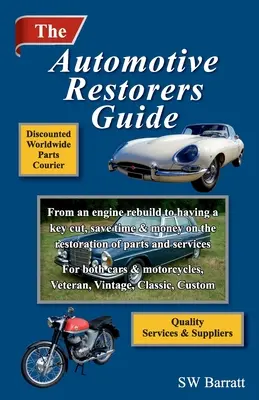 The
Automotive Restorers Guide

Discounted Worldwide Parts Courier

From an engine rebuild to having a key cut, save time & money on the restoration of parts and services

For both cars & motorcycles, Veteran, Vintage, Classic, Custom

Quality Services & Suppliers

SW Barratt